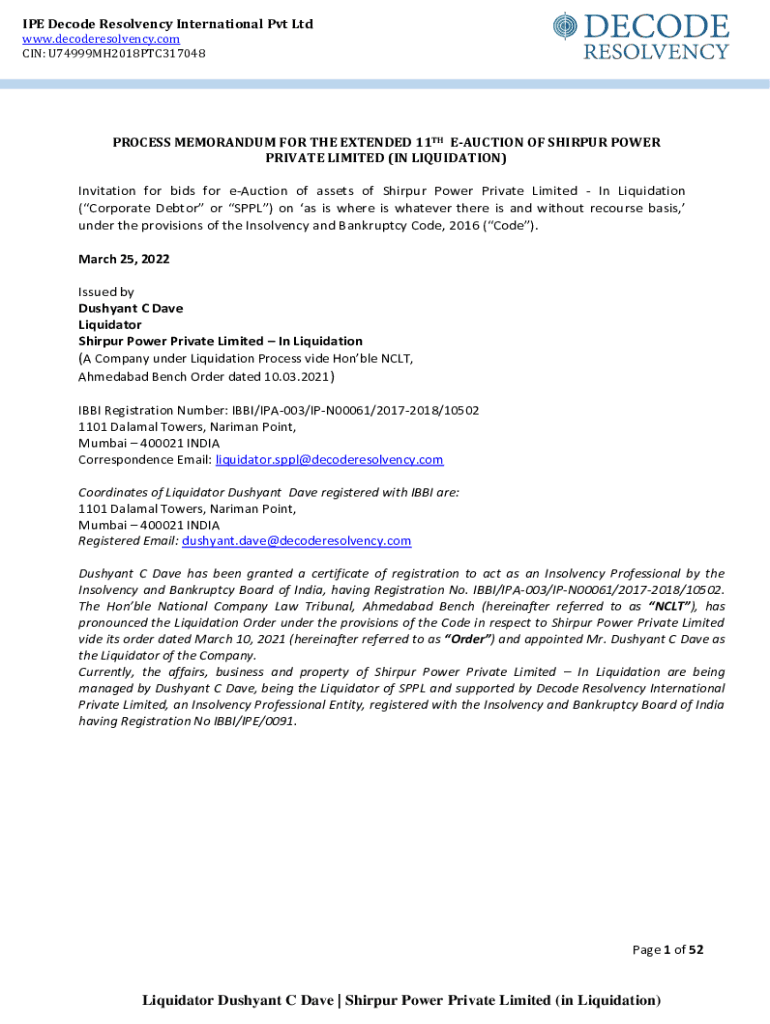 IPE Decode Resolvency International Pvt Ltd
www.decoderesolvency.com
CIN: U74999MH2018PTC317048

DECODE RESOLVENCY

PROCESS MEMORANDUM FOR THE EXTENDED 11$^{TH}$ E-AUCTION OF SHIRPUR POWER PRIVATE LIMITED (IN LIQUIDATION)

Invitation for bids for e-Auction of assets of Shirpur Power Private Limited - In Liquidation ("Corporate Debtor" or "SPPL") on 'as is where is whatever there is and without recourse basis,' under the provisions of the Insolvency and Bankruptcy Code, 2016 ("Code").

March 25, 2022

Issued by
Dushyant C Dave
Liquidator
Shirpur Power Private Limited – In Liquidation
(A Company under Liquidation Process vide Hon'ble NCLT, Ahmedabad Bench Order dated 10.03.2021)

IBBI Registration Number: IBBI/IPA-003/IP-N00061/2017-2018/10502
1101 Dalamal Towers, Nariman Point,
Mumbai – 400021 INDIA
Correspondence Email: liquidator.sppl@decoderesolvency.com

Coordinates of Liquidator Dushyant Dave registered with IBBI are:
1101 Dalamal Towers, Nariman Point,
Mumbai – 400021 INDIA
Registered Email: dushyant.dave@decoderesolvency.com

Dushyant C Dave has been granted a certificate of registration to act as an Insolvency Professional by the Insolvency and Bankruptcy Board of India, having Registration No. IBBI/IPA-003/IP-N00061/2017-2018/10502. The Hon'ble National Company Law Tribunal, Ahmedabad Bench (hereinafter referred to as "NCLT"), has pronounced the Liquidation Order under the provisions of the Code in respect to Shirpur Power Private Limited vide its order dated March 10, 2021 (hereinafter referred to as "Order") and appointed Mr. Dushyant C Dave as the Liquidator of the Company.
Currently, the affairs, business and property of Shirpur Power Private Limited – In Liquidation are being managed by Dushyant C Dave, being the Liquidator of SPPL and supported by Decode Resolvency International Private Limited, an Insolvency Professional Entity, registered with the Insolvency and Bankruptcy Board of India having Registration No IBBI/IPE/0091.

Page 1 of 52

Liquidator Dushyant C Dave | Shirpur Power Private Limited (in Liquidation)